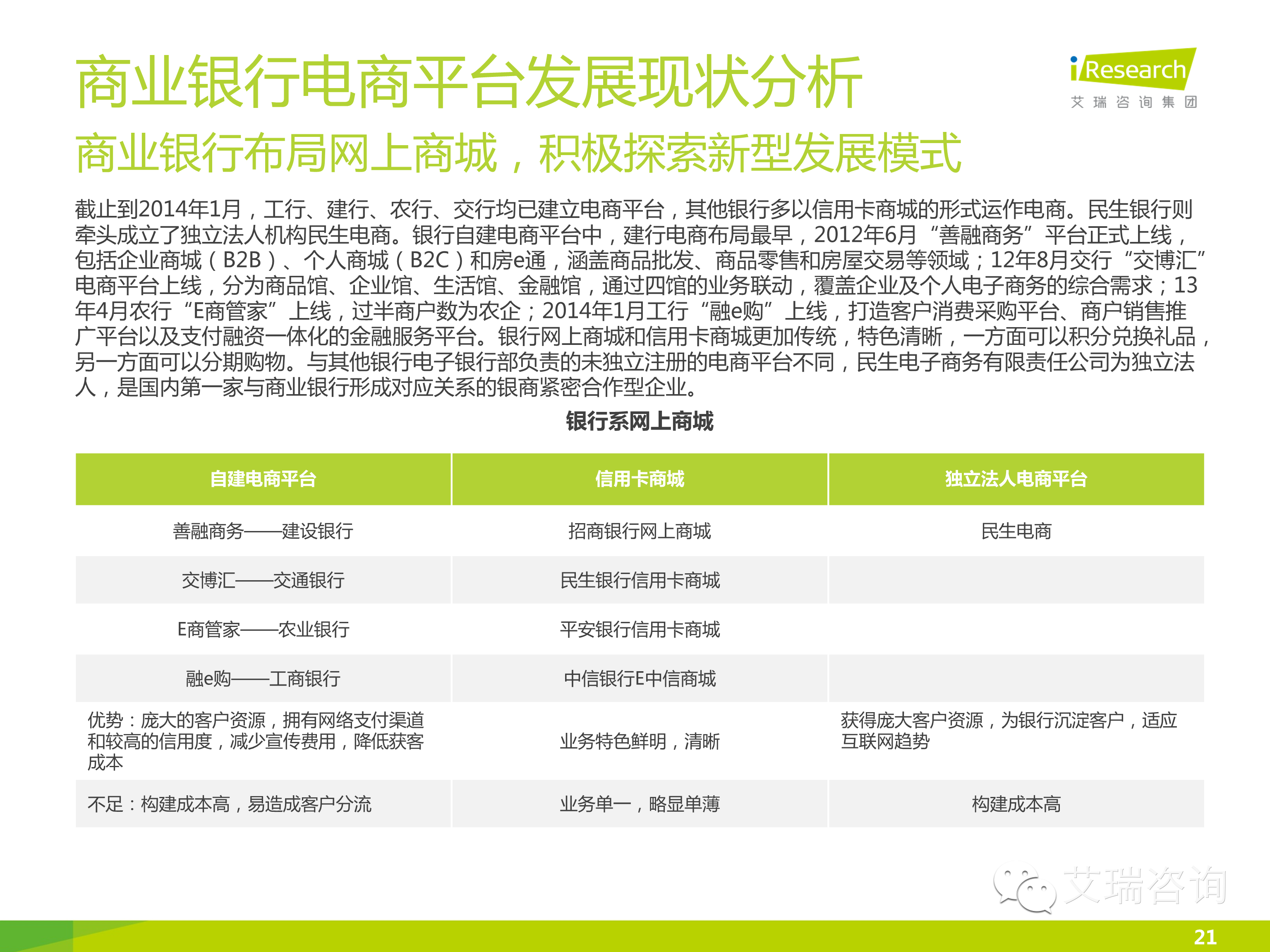 商业银行电商平台发展现状分析

iResearch
艾瑞咨询集团

商业银行布局网上商城，积极探索新型发展模式

截止到2014年1月，工行、建行、农行、交行均已建立电商平台，其他银行多以信用卡商城的形式运作电商。民生银行则牵头成立了独立法人机构民生电商。银行自建电商平台中，建行电商布局最早，2012年6月“善融商务”平台正式上线，包括企业商城（B2B）、个人商城（B2C）和房e通，涵盖商品批发、商品零售和房屋交易等领域；12年8月交行“交博汇”电商平台上线，分为商品馆、企业馆、生活馆、金融馆，通过四馆的业务联动，覆盖企业及个人电子商务的综合需求；13年4月农行“E商管家”上线，过半商户数为农企；2014年1月工行“融e购”上线，打造客户消费采购平台、商户销售推广平台以及支付融资一体化的金融服务平台。银行网上商城和信用卡商城更加传统，特色清晰，一方面可以积分兑换礼品，另一方面可以分期购物。与其他银行电子银行部负责的未独立注册的电商平台不同，民生电子商务有限责任公司为独立法人，是国内第一家与商业银行形成对应关系的银商紧密合作型企业。

银行系网上商城

| 自建电商平台 | 信用卡商城 | 独立法人电商平台 |
|---|---|---|
| 善融商务——建设银行 | 招商银行网上商城 | 民生电商 |
| 交博汇——交通银行 | 民生银行信用卡商城 | |
| E商管家——农业银行 | 平安银行信用卡商城 | |
| 融e购——工商银行 | 中信银行E中信商城 | |
| 优势：庞大的客户资源，拥有网络支付渠道和较高的信用度，减少宣传费用，降低获客成本 | 业务特色鲜明，清晰 | 获得庞大客户资源，为银行沉淀客户，适应互联网趋势 |
| 不足：构建成本高，易造成客户分流 | 业务单一，略显单薄 | 构建成本高 |

21

艾瑞咨询